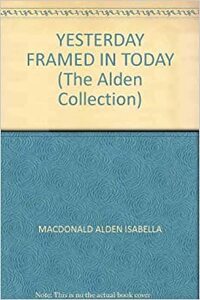 YESTERDAY FRAMED IN TODAY (The Alden Collection)

MACDONALD ALDEN ISABELLA

Note: This is no the actual book cover